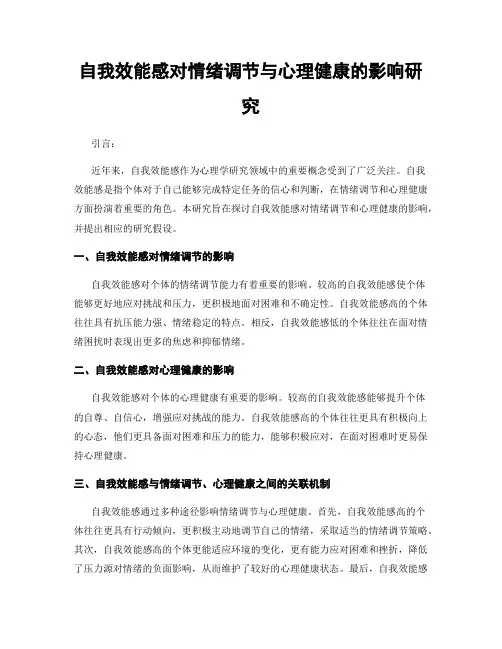 自我效能感对情绪调节与心理健康的影响研究

引言：

近年来，自我效能感作为心理学研究领域中的重要概念受到了广泛关注。自我效能感是指个体对于自己能够完成特定任务的信心和判断，在情绪调节和心理健康方面扮演着重要的角色。本研究旨在探讨自我效能感对情绪调节和心理健康的影响，并提出相应的研究假设。

一、自我效能感对情绪调节的影响

自我效能感对个体的情绪调节能力有着重要的影响。较高的自我效能感使个体能够更好地应对挑战和压力，更积极地面对困难和不确定性。自我效能感高的个体往往具有抗压能力强、情绪稳定的特点。相反，自我效能感低的个体往往在面对情绪困扰时表现出更多的焦虑和抑郁情绪。

二、自我效能感对心理健康的影响

自我效能感对个体的心理健康有重要的影响。较高的自我效能感能够提升个体的自尊、自信心，增强应对挑战的能力。自我效能感高的个体往往更具有积极向上的心态，他们更具备面对困难和压力的能力，能够积极应对，在面对困难时更易保持心理健康。

三、自我效能感与情绪调节、心理健康之间的关联机制

自我效能感通过多种途径影响情绪调节与心理健康。首先，自我效能感高的个体往往更具有行动倾向，更积极主动地调节自己的情绪，采取适当的情绪调节策略。其次，自我效能感高的个体更能适应环境的变化，更有能力应对困难和挫折，降低了压力源对情绪的负面影响，从而维护了较好的心理健康状态。最后，自我效能感